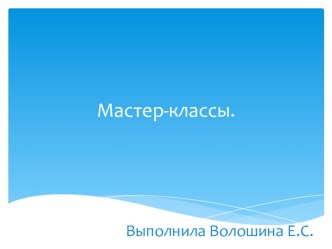 Мастер-классы.

Выполнила Волошина Е.С.